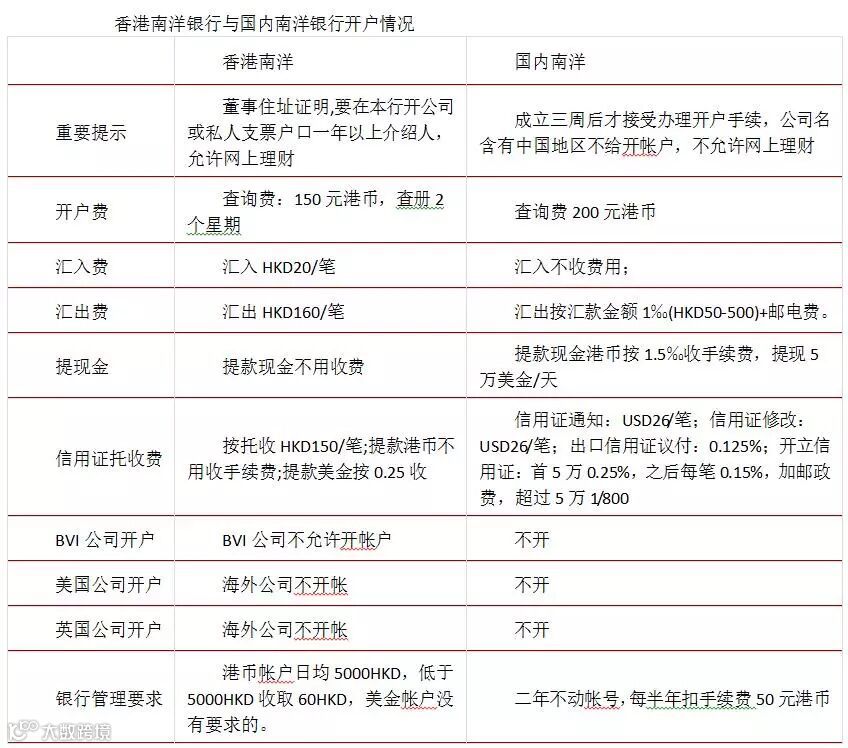 香港南洋银行与国内南洋银行开户情况

| | 香港南洋 | 国内南洋 |
|---|---|---|
| 重要提示 | 董事住址证明,要在本行开公司或私人支票户口一年以上介绍人，允许网上理财 | 成立三周后才接受办理开户手续，公司名含有中国地区不给开帐户，不允许网上理财 |
| 开户费 | 查询费：150 元港币，查册 2 个星期 | 查询费 200 元港币 |
| 汇入费 | 汇入 HKD20/笔 | 汇入不收费用； |
| 汇出费 | 汇出 HKD160/笔 | 汇出按汇款金额 1‰(HKD50-500)+邮电费。 |
| 提现金 | 提款现金不用收费 | 提款现金港币按 1.5‰收手续费，提现 5 万美金/天 |
| 信用证托收费 | 按托收 HKD150/笔;提款港币不用收手续费;提款美金按 0.25 收 | 信用证通知：USD26/笔；信用证修改：USD26/笔；出口信用证议付：0.125%；开立信用证：首 5 万 0.25%，之后每笔 0.15%，加邮政费，超过 5 万 1/800 |
| BVI 公司开户 | BVI 公司不允许开帐户 | 不开 |
| 美国公司开户 | 海外公司不开帐 | 不开 |
| 英国公司开户 | 海外公司不开帐 | 不开 |
| 银行管理要求 | 港币帐户日均 5000HKD，低于 5000HKD 收取 60HKD，美金帐户没有要求的。 | 二年不动帐号，每半年扣手续费 50 元港币 |

大数跨境